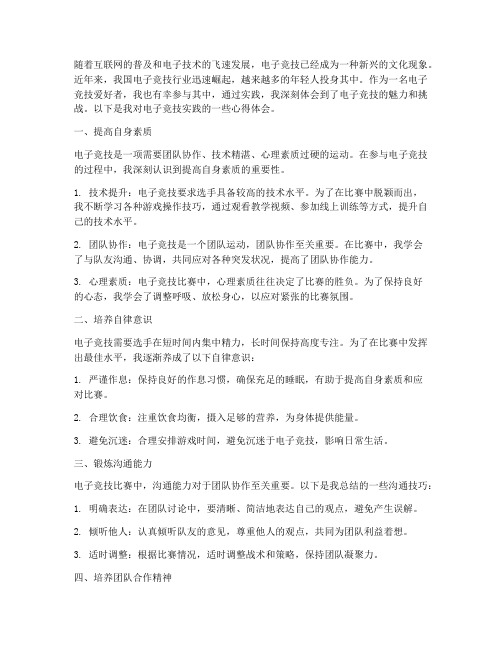 随着互联网的普及和电子技术的飞速发展，电子竞技已经成为一种新兴的文化现象。近年来，我国电子竞技行业迅速崛起，越来越多的年轻人投身其中。作为一名电子竞技爱好者，我也有幸参与其中，通过实践，我深刻体会到了电子竞技的魅力和挑战。以下是我对电子竞技实践的一些心得体会。

一、提高自身素质

电子竞技是一项需要团队协作、技术精湛、心理素质过硬的运动。在参与电子竞技的过程中，我深刻认识到提高自身素质的重要性。

1. 技术提升：电子竞技要求选手具备较高的技术水平。为了在比赛中脱颖而出，我不断学习各种游戏操作技巧，通过观看教学视频、参加线上训练等方式，提升自己的技术水平。

2. 团队协作：电子竞技是一个团队运动，团队协作至关重要。在比赛中，我学会了与队友沟通、协调，共同应对各种突发状况，提高了团队协作能力。

3. 心理素质：电子竞技比赛中，心理素质往往决定了比赛的胜负。为了保持良好的心态，我学会了调整呼吸、放松身心，以应对紧张的比赛氛围。

二、培养自律意识

电子竞技需要选手在短时间内集中精力，长时间保持高度专注。为了在比赛中发挥出最佳水平，我逐渐养成了以下自律意识：

1. 严谨作息：保持良好的作息习惯，确保充足的睡眠，有助于提高自身素质和应对比赛。

2. 合理饮食：注重饮食均衡，摄入足够的营养，为身体提供能量。

3. 避免沉迷：合理安排游戏时间，避免沉迷于电子竞技，影响日常生活。

三、锻炼沟通能力

电子竞技比赛中，沟通能力对于团队协作至关重要。以下是我总结的一些沟通技巧：

1. 明确表达：在团队讨论中，要清晰、简洁地表达自己的观点，避免产生误解。

2. 倾听他人：认真倾听队友的意见，尊重他人的观点，共同为团队利益着想。

3. 适时调整：根据比赛情况，适时调整战术和策略，保持团队凝聚力。

四、培养团队合作精神